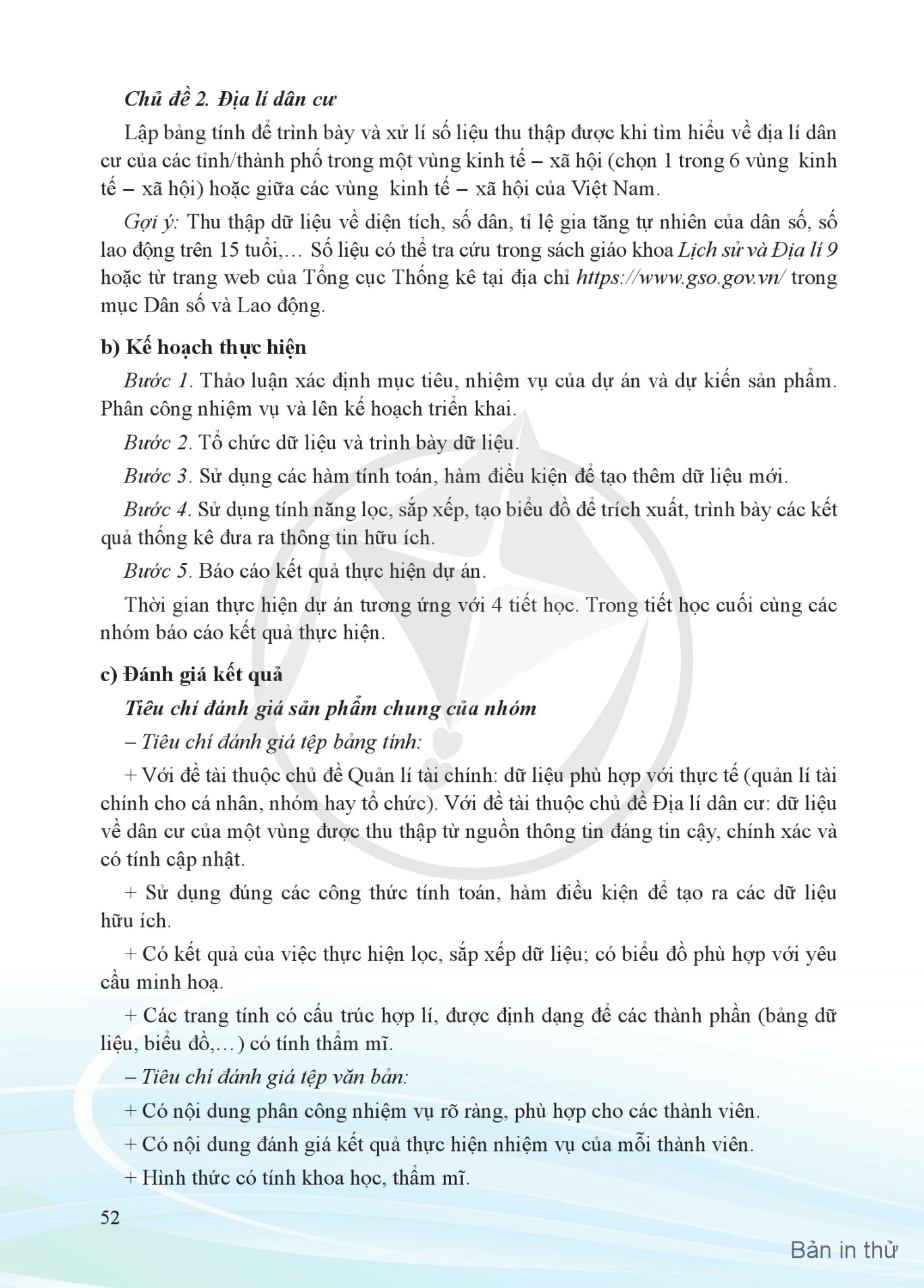 Chủ đề 2. Địa lí dân cư

Lập bảng tính để trình bày và xử lí số liệu thu thập được khi tìm hiểu về địa lí dân cư của các tỉnh/thành phố trong một vùng kinh tế – xã hội (chọn 1 trong 6 vùng kinh tế – xã hội) hoặc giữa các vùng kinh tế – xã hội của Việt Nam.

Gợi ý: Thu thập dữ liệu về diện tích, số dân, tỉ lệ gia tăng tự nhiên của dân số, số lao động trên 15 tuổi,... Số liệu có thể tra cứu trong sách giáo khoa Lịch sử và Địa lí 9 hoặc từ trang web của Tổng cục Thống kê tại địa chỉ https://www.gso.gov.vn/ trong mục Dân số và Lao động.

b) Kế hoạch thực hiện

Bước 1. Thảo luận xác định mục tiêu, nhiệm vụ của dự án và dự kiến sản phẩm. Phân công nhiệm vụ và lên kế hoạch triển khai.

Bước 2. Tổ chức dữ liệu và trình bày dữ liệu.

Bước 3. Sử dụng các hàm tính toán, hàm điều kiện để tạo thêm dữ liệu mới.

Bước 4. Sử dụng tính năng lọc, sắp xếp, tạo biểu đồ để trích xuất, trình bày các kết quả thống kê đưa ra thông tin hữu ích.

Bước 5. Báo cáo kết quả thực hiện dự án.

Thời gian thực hiện dự án tương ứng với 4 tiết học. Trong tiết học cuối cùng các nhóm báo cáo kết quả thực hiện.

c) Đánh giá kết quả

Tiêu chí đánh giá sản phẩm chung của nhóm

– Tiêu chí đánh giá tệp bảng tính:

+ Với đề tài thuộc chủ đề Quản lí tài chính: dữ liệu phù hợp với thực tế (quản lí tài chính cho cá nhân, nhóm hay tổ chức). Với đề tài thuộc chủ đề Địa lí dân cư: dữ liệu về dân cư của một vùng được thu thập từ nguồn thông tin đáng tin cậy, chính xác và có tính cập nhật.

+ Sử dụng đúng các công thức tính toán, hàm điều kiện để tạo ra các dữ liệu hữu ích.

+ Có kết quả của việc thực hiện lọc, sắp xếp dữ liệu; có biểu đồ phù hợp với yêu cầu minh hoạ.

+ Các trang tính có cấu trúc hợp lí, được định dạng để các thành phần (bảng dữ liệu, biểu đồ,...) có tính thẩm mĩ.

– Tiêu chí đánh giá tệp văn bản:

+ Có nội dung phân công nhiệm vụ rõ ràng, phù hợp cho các thành viên.

+ Có nội dung đánh giá kết quả thực hiện nhiệm vụ của mỗi thành viên.

+ Hình thức có tính khoa học, thẩm mĩ.

52

Bản in thử